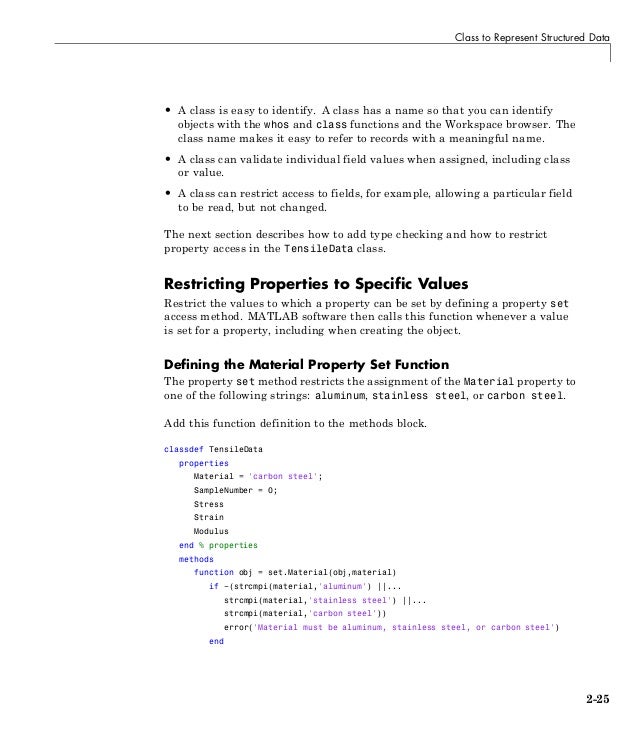 Class to Represent Structured Data

• A class is easy to identify. A class has a name so that you can identify objects with the whos and class functions and the Workspace browser. The class name makes it easy to refer to records with a meaningful name.

• A class can validate individual field values when assigned, including class or value.

• A class can restrict access to fields, for example, allowing a particular field to be read, but not changed.

The next section describes how to add type checking and how to restrict property access in the TensileData class.

Restricting Properties to Specific Values

Restrict the values to which a property can be set by defining a property set access method. MATLAB software then calls this function whenever a value is set for a property, including when creating the object.

Defining the Material Property Set Function

The property set method restricts the assignment of the Material property to one of the following strings: aluminum, stainless steel, or carbon steel.

Add this function definition to the methods block.

classdef TensileData
   properties
      Material = 'carbon steel';
      SampleNumber = 0;
      Stress
      Strain
      Modulus
   end % properties
   methods
      function obj = set.Material(obj,material)
         if ~(strcmpi(material,'aluminum') ||...
            strcmpi(material,'stainless steel') ||...
            strcmpi(material,'carbon steel'))
            error('Material must be aluminum, stainless steel, or carbon steel')
         end

2-25